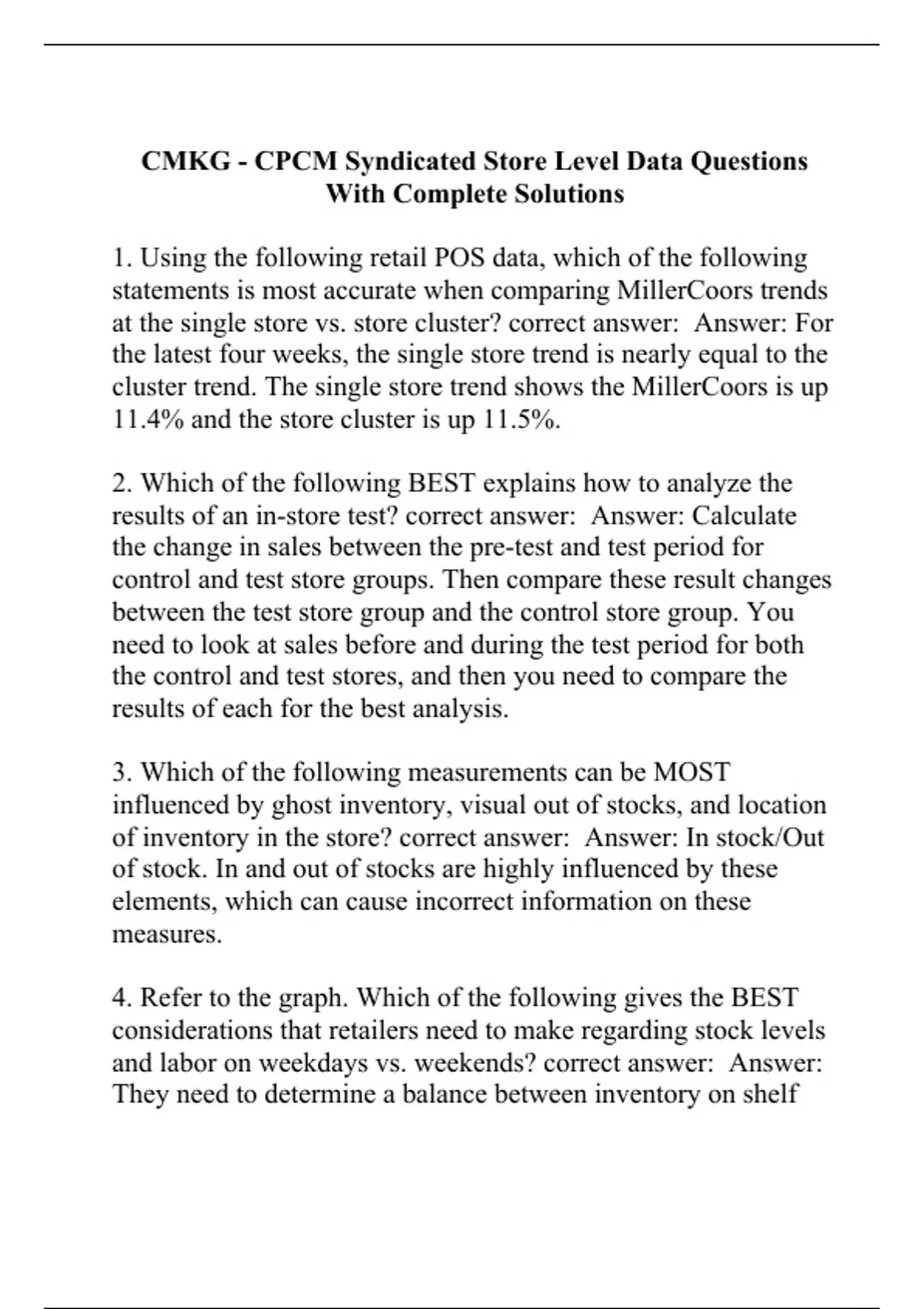 CMKG - CPCM Syndicated Store Level Data Questions With Complete Solutions

1. Using the following retail POS data, which of the following statements is most accurate when comparing MillerCoors trends at the single store vs. store cluster? correct answer: Answer: For the latest four weeks, the single store trend is nearly equal to the cluster trend. The single store trend shows the MillerCoors is up 11.4% and the store cluster is up 11.5%.

2. Which of the following BEST explains how to analyze the results of an in-store test? correct answer: Answer: Calculate the change in sales between the pre-test and test period for control and test store groups. Then compare these result changes between the test store group and the control store group. You need to look at sales before and during the test period for both the control and test stores, and then you need to compare the results of each for the best analysis.

3. Which of the following measurements can be MOST influenced by ghost inventory, visual out of stocks, and location of inventory in the store? correct answer: Answer: In stock/Out of stock. In and out of stocks are highly influenced by these elements, which can cause incorrect information on these measures.

4. Refer to the graph. Which of the following gives the BEST considerations that retailers need to make regarding stock levels and labor on weekdays vs. weekends? correct answer: Answer: They need to determine a balance between inventory on shelf